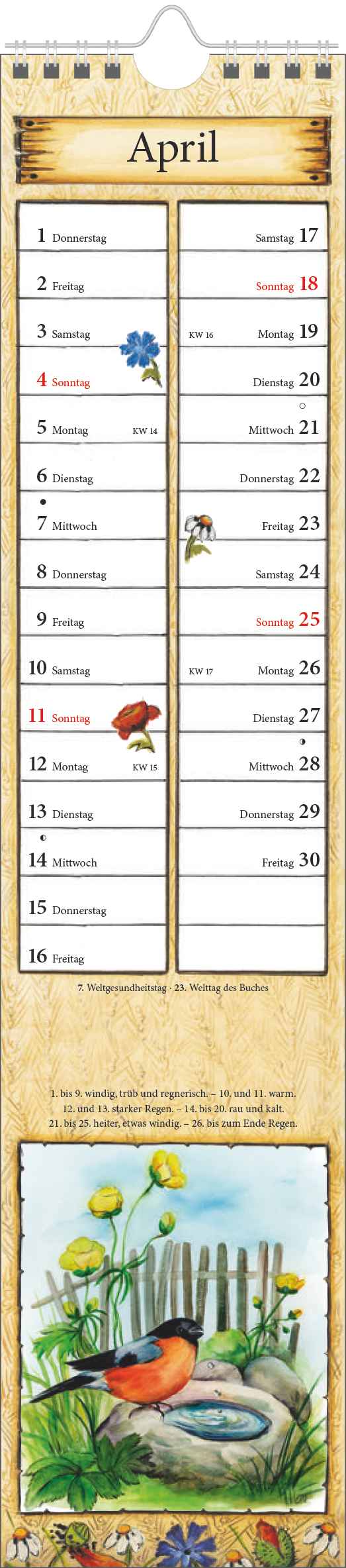 April

1 Donnerstag

2 Freitag

3 Samstag

4 Sonntag

5 Montag KW 14

6 Dienstag

7 Mittwoch

8 Donnerstag

9 Freitag

10 Samstag

11 Sonntag

12 Montag KW 15

13 Dienstag

14 Mittwoch

15 Donnerstag

16 Freitag

Samstag 17

Sonntag 18

KW 16 Montag 19

Dienstag 20

Mittwoch 21

Donnerstag 22

Freitag 23

Samstag 24

Sonntag 25

KW 17 Montag 26

Dienstag 27

Mittwoch 28

Donnerstag 29

Freitag 30

7. Weltgesundheitstag · 23. Welttag des Buches

1. bis 9. windig, trüb und regnerisch. – 10. und 11. warm. 12. und 13. starker Regen. – 14. bis 20. rau und kalt. 21. bis 25. heiter, etwas windig. – 26. bis zum Ende Regen.